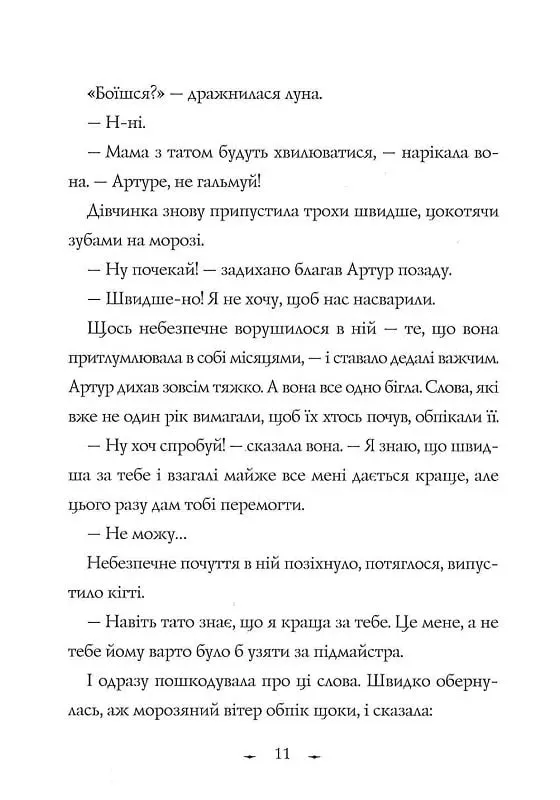 «Боїшся?» — дражнилася луна.

— Н-ні.

— Мама з татом будуть хвилюватися, — нарікала вона. — Артуре, не гальмуй!

Дівчинка знову припустила трохи швидше, цокотячи зубами на морозі.

— Ну почекай! — задихано благав Артур позаду.

— Швидше-но! Я не хочу, щоб нас насварили.

Щось небезпечне ворушилося в ній — те, що вона притлумлювала в собі місяцями, — і ставало дедалі важчим. Артур дихав зовсім тяжко. А вона все одно бігла. Слова, які вже не один рік вимагали, щоб їх хтось почув, обпікали її.

— Ну хоч спробуй! — сказала вона. — Я знаю, що швидша за тебе і взагалі майже все мені дається краще, але цього разу дам тобі перемогти.

— Не можу...

Небезпечне почуття в ній позіхнуло, потяглося, випустило кігті.

— Навіть тато знає, що я краща за тебе. Це мене, а не тебе йому варто було б узяти за підмайстра.

І одразу пошкодувала про ці слова. Швидко обернулась, аж морозяний вітер обпік щоки, і сказала:

11